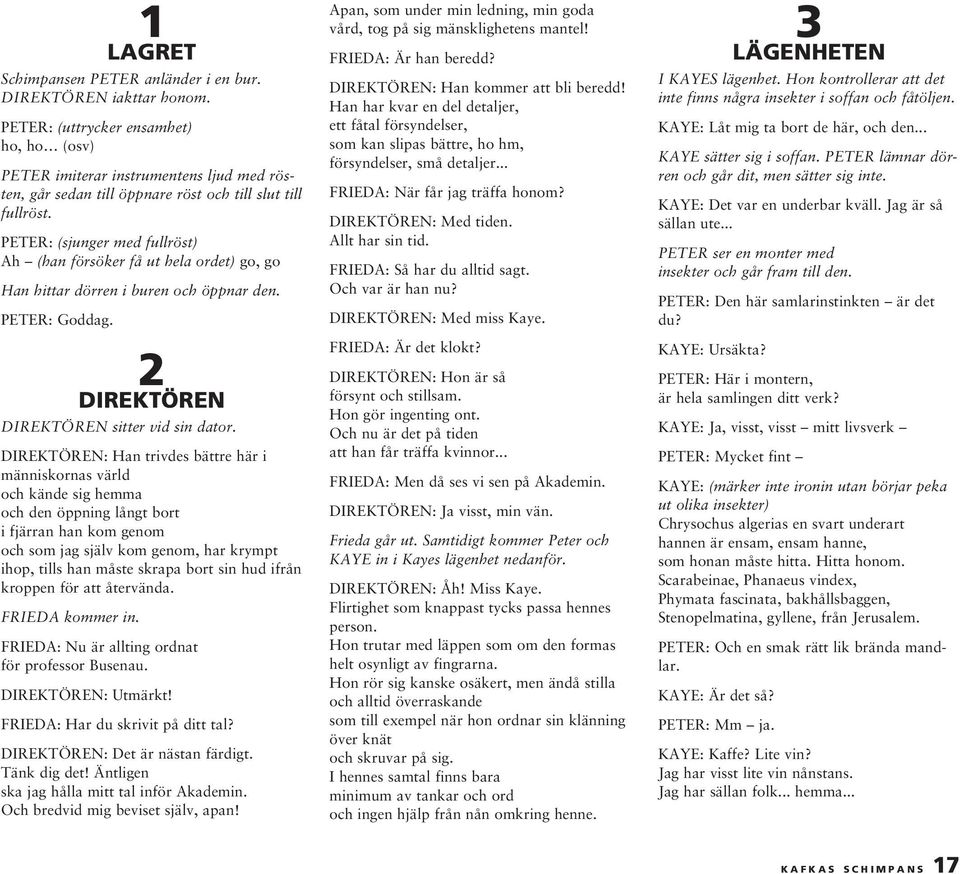 1
LAGRET

Schimpansen PETER anländer i en bur. DIREKTÖREN iakttar honom.

PETER: (uttrycker ensamhet)
ho, ho… (osv)

PETER imiterar instrumentens ljud med rösten, går sedan till öppnare röst och till slut till fullröst.

PETER: (sjunger med fullröst)
Ah – (han försöker få ut hela ordet) go, go

Han hittar dörren i buren och öppnar den.

PETER: Goddag.

2
DIREKTÖREN

DIREKTÖREN sitter vid sin dator.

DIREKTÖREN: Han trivdes bättre här i människornas värld
och kände sig hemma
och den öppning långt bort
i fjärran han kom genom
och som jag själv kom genom, har krympt ihop, tills han måste skrapa bort sin hud ifrån kroppen för att återvända.

FRIEDA kommer in.

FRIEDA: Nu är allting ordnat
för professor Busenau.

DIREKTÖREN: Utmärkt!

FRIEDA: Har du skrivit på ditt tal?

DIREKTÖREN: Det är nästan färdigt.
Tänk dig det! Äntligen
ska jag hålla mitt tal inför Akademin.
Och bredvid mig beviset själv, apan!
Apan, som under min ledning, min goda vård, tog på sig mänsklighetens mantel!

FRIEDA: Är han beredd?

DIREKTÖREN: Han kommer att bli beredd!
Han har kvar en del detaljer,
ett fåtal försyndelser,
som kan slipas bättre, ho hm,
försyndelser, små detaljer...

FRIEDA: När får jag träffa honom?

DIREKTÖREN: Med tiden.
Allt har sin tid.

FRIEDA: Så har du alltid sagt.
Och var är han nu?

DIREKTÖREN: Med miss Kaye.

FRIEDA: Är det klokt?

DIREKTÖREN: Hon är så
försynt och stillsam.
Hon gör ingenting ont.
Och nu är det på tiden
att han får träffa kvinnor...

FRIEDA: Men då ses vi sen på Akademin.

DIREKTÖREN: Ja visst, min vän.

Frieda går ut. Samtidigt kommer Peter och KAYE in i Kayes lägenhet nedanför.

DIREKTÖREN: Åh! Miss Kaye.
Flirtighet som knappast tycks passa hennes person.
Hon trutar med läppen som om den formas helt osynligt av fingrarna.
Hon rör sig kanske osäkert, men ändå stilla
och alltid överraskande
som till exempel när hon ordnar sin klänning över knät
och skruvar på sig.
I hennes samtal finns bara
minimum av tankar och ord
och ingen hjälp från nån omkring henne.

3
LÄGENHETEN

I KAYES lägenhet. Hon kontrollerar att det inte finns några insekter i soffan och fåtöljen.

KAYE: Låt mig ta bort de här, och den...

KAYE sätter sig i soffan. PETER lämnar dörren och går dit, men sätter sig inte.

KAYE: Det var en underbar kväll. Jag är så sällan ute...

PETER ser en monter med
insekter och går fram till den.

PETER: Den här samlarinstinkten – är det du?

KAYE: Ursäkta?

PETER: Här i montern,
är hela samlingen ditt verk?

KAYE: Ja, visst, visst – mitt livsverk –

PETER: Mycket fint –

KAYE: (märker inte ironin utan börjar peka ut olika insekter)
Chrysochus algerias en svart underart
hannen är ensam, ensam hanne,
som honan måste hitta. Hitta honom.
Scarabeinae, Phanaeus vindex,
Phymata fascinata, bakhållsbaggen,
Stenopelmatina, gyllene, från Jerusalem.

PETER: Och en smak rätt lik brända mandlar.

KAYE: Är det så?

PETER: Mm – ja.

KAYE: Kaffe? Lite vin?
Jag har visst lite vin nånstans.
Jag har sällan folk... hemma...

KAFKAS SCHIMPANS 17